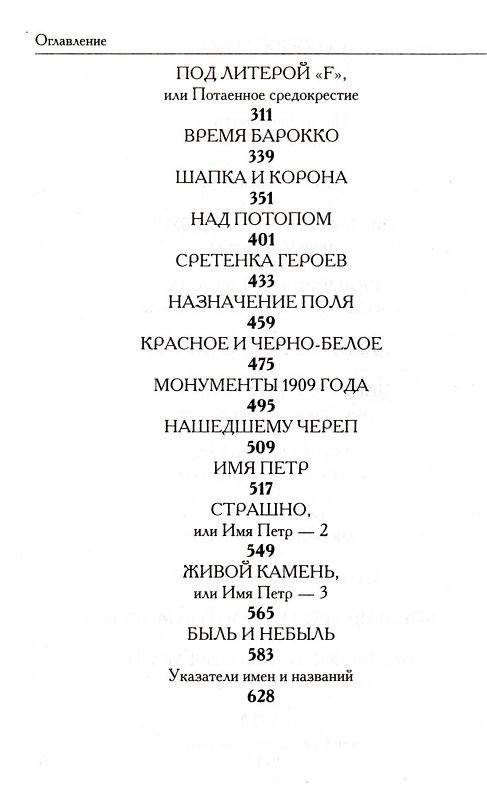 Оглавление

ПОД ЛИТЕРОЙ «F»,
или Потаенное средокрестие
311
ВРЕМЯ БАРОККО
339
ШАПКА И КОРОНА
351
НАД ПОТОПОМ
401
СРЕТЕНКА ГЕРОЕВ
433
НАЗНАЧЕНИЕ ПОЛЯ
459
КРАСНОЕ И ЧЕРНО-БЕЛОЕ
475
МОНУМЕНТЫ 1909 ГОДА
495
НАШЕДШЕМУ ЧЕРЕП
509
ИМЯ ПЕТР
517
СТРАШНО,
или Имя Петр — 2
549
ЖИВОЙ КАМЕНЬ,
или Имя Петр — 3
565
БЫЛЬ И НЕБЫЛЬ
583
Указатели имен и названий
628